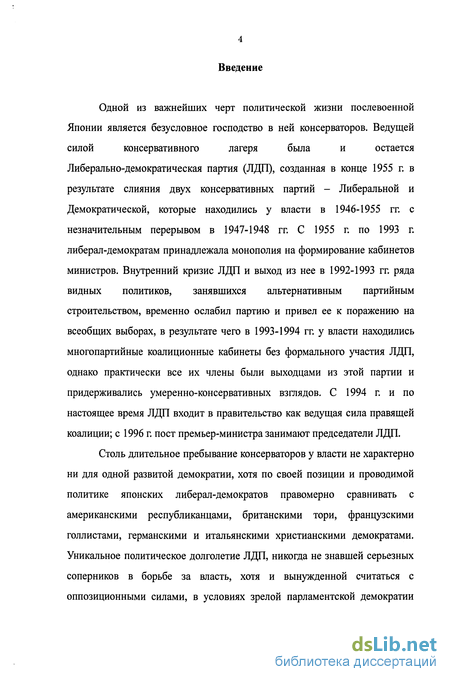 4

Введение

Одной из важнейших черт политической жизни послевоенной Японии является безусловное господство в ней консерваторов. Ведущей силой консервативного лагеря была и остается Либерально-демократическая партия (ЛДП), созданная в конце 1955 г. в результате слияния двух консервативных партий – Либеральной и Демократической, которые находились у власти в 1946-1955 гг. с незначительным перерывом в 1947-1948 гг. С 1955 г. по 1993 г. либерал-демократам принадлежала монополия на формирование кабинетов министров. Внутренний кризис ЛДП и выход из нее в 1992-1993 гг. ряда видных политиков, занявшихся альтернативным партийным строительством, временно ослабил партию и привел ее к поражению на всеобщих выборах, в результате чего в 1993-1994 гг. у власти находились многопартийные коалиционные кабинеты без формального участия ЛДП, однако практически все их члены были выходцами из этой партии и придерживались умеренно-консервативных взглядов. С 1994 г. и по настоящее время ЛДП входит в правительство как ведущая сила правящей коалиции; с 1996 г. пост премьер-министра занимают председатели ЛДП.

Столь длительное пребывание консерваторов у власти не характерно ни для одной развитой демократии, хотя по своей позиции и проводимой политике японских либерал-демократов правомерно сравнивать с американскими республиканцами, британскими тори, французскими голлистами, германскими и итальянскими христианскими демократами. Уникальное политическое долголетие ЛДП, никогда не знавшей серьезных соперников в борьбе за власть, хотя и вынужденной считаться с оппозиционными силами, в условиях зрелой парламентской демократии

dsLib.net
библиотека диссертаций